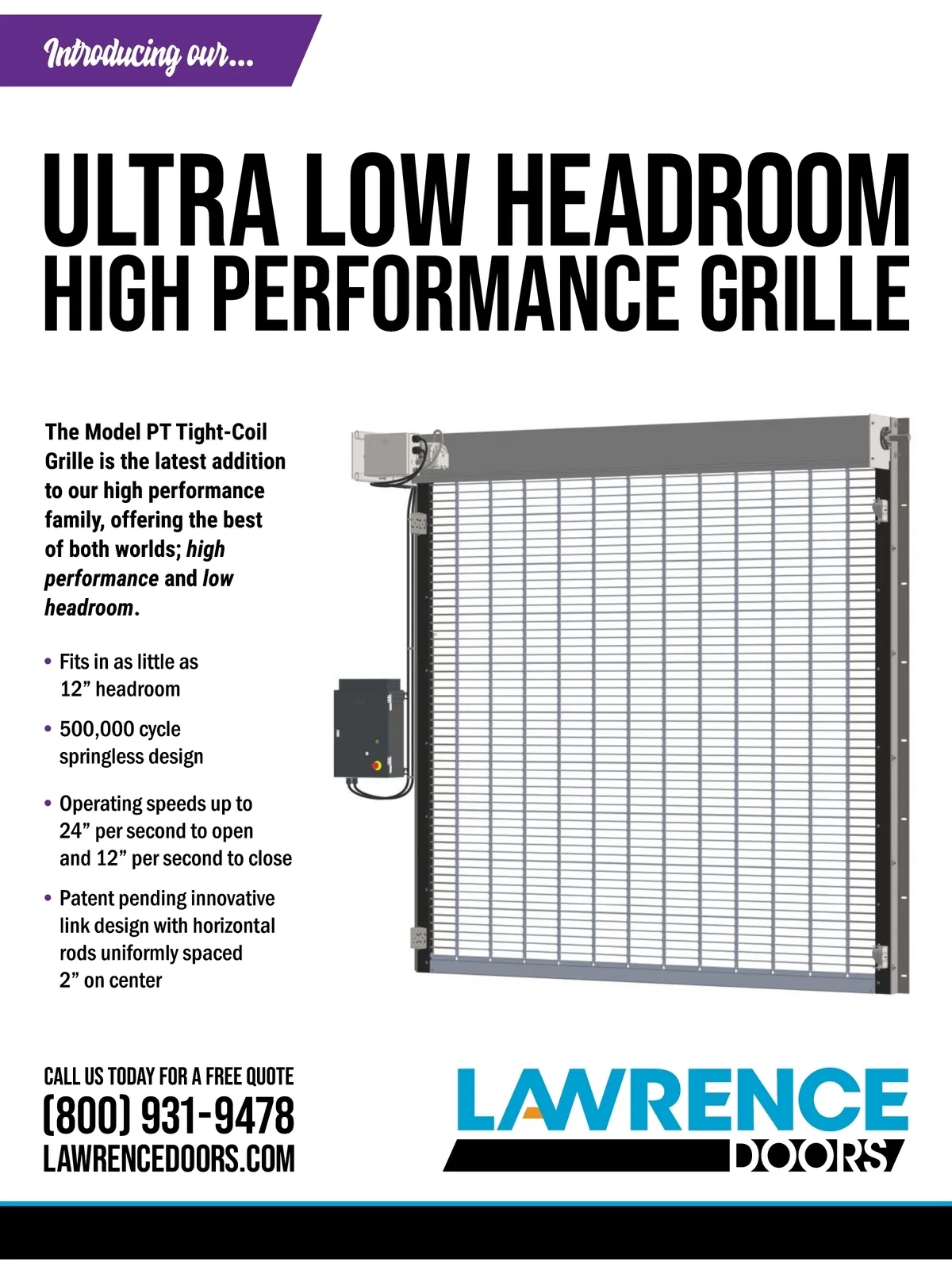 Introducing our...

ULTRA LOW HEADROOM
HIGH PERFORMANCE GRILLE

The Model PT Tight-Coil Grille is the latest addition to our high performance family, offering the best of both worlds; high performance and low headroom.

• Fits in as little as 12" headroom

• 500,000 cycle springless design

• Operating speeds up to 24" per second to open and 12" per second to close

• Patent pending innovative link design with horizontal rods uniformly spaced 2" on center

CALL US TODAY FOR A FREE QUOTE
(800) 931-9478
LAWRENCEDOORS.COM

LAWRENCE
DOORS